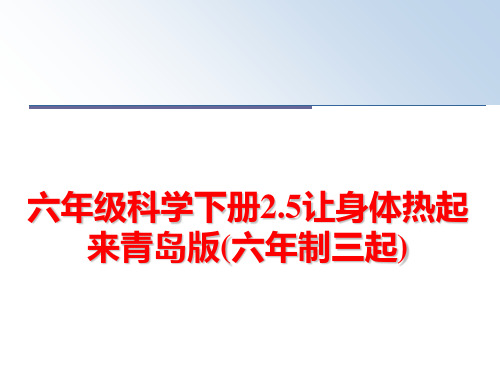 六年级科学下册2.5让身体热起来青岛版(六年制三起)